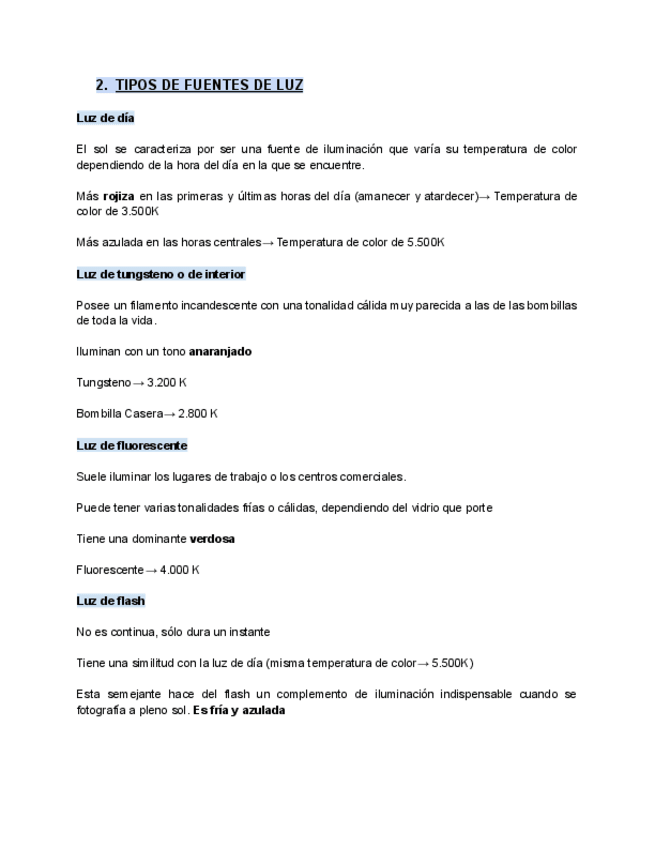 2. TIPOS DE FUENTES DE LUZ

Luz de día

El sol se caracteriza por ser una fuente de iluminación que varía su temperatura de color dependiendo de la hora del día en la que se encuentre.

Más rojiza en las primeras y últimas horas del día (amanecer y atardecer)→ Temperatura de color de 3.500K

Más azulada en las horas centrales→ Temperatura de color de 5.500K

Luz de tungsteno o de interior

Posee un filamento incandescente con una tonalidad cálida muy parecida a las de las bombillas de toda la vida.

Iluminan con un tono anaranjado

Tungsteno→ 3.200 K

Bombilla Casera→ 2.800 K

Luz de fluorescente

Suele iluminar los lugares de trabajo o los centros comerciales.

Puede tener varias tonalidades frías o cálidas, dependiendo del vidrio que porte

Tiene una dominante verdosa

Fluorescente→ 4.000 K

Luz de flash

No es continua, sólo dura un instante

Tiene una similitud con la luz de día (misma temperatura de color→ 5.500K)

Esta semejante hace del flash un complemento de iluminación indispensable cuando se fotografía a pleno sol. Es fría y azulada